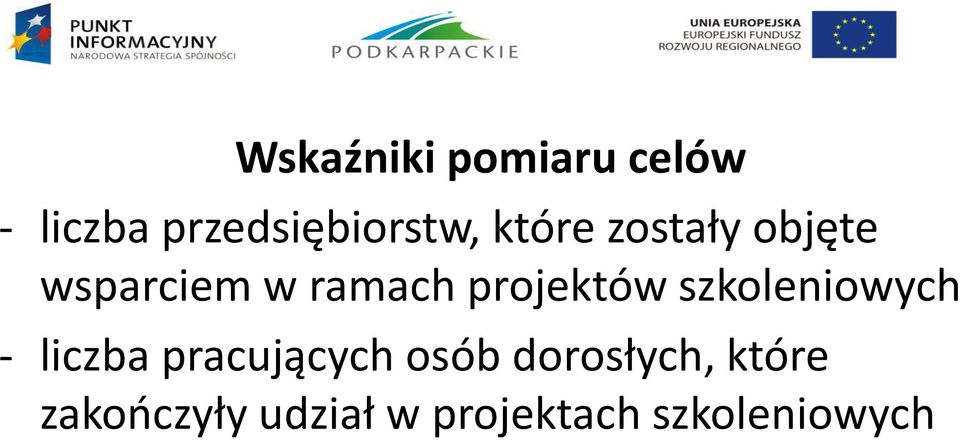 PUNKT INFORMACYJNY
NARODOWA STRATEGIA SPÓJNOŚCI

PODKARPACKIE

UNIA EUROPEJSKA
EUROPEJSKI FUNDUSZ ROZWOJU REGIONALNEGO

Wskaźniki pomiaru celów

- liczba przedsiębiorstw, które zostały objęte wsparciem w ramach projektów szkoleniowych

- liczba pracujących osób dorosłych, które zakończyły udział w projektach szkoleniowych